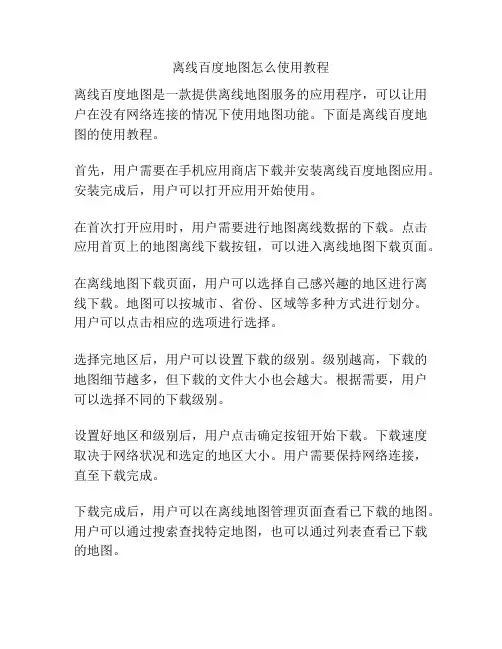 离线百度地图怎么使用教程

离线百度地图是一款提供离线地图服务的应用程序，可以让用户在没有网络连接的情况下使用地图功能。下面是离线百度地图的使用教程。

首先，用户需要在手机应用商店下载并安装离线百度地图应用。安装完成后，用户可以打开应用开始使用。

在首次打开应用时，用户需要进行地图离线数据的下载。点击应用首页上的地图离线下载按钮，可以进入离线地图下载页面。

在离线地图下载页面，用户可以选择自己感兴趣的地区进行离线下载。地图可以按城市、省份、区域等多种方式进行划分。用户可以点击相应的选项进行选择。

选择完地区后，用户可以设置下载的级别。级别越高，下载的地图细节越多，但下载的文件大小也会越大。根据需要，用户可以选择不同的下载级别。

设置好地区和级别后，用户点击确定按钮开始下载。下载速度取决于网络状况和选定的地区大小。用户需要保持网络连接，直至下载完成。

下载完成后，用户可以在离线地图管理页面查看已下载的地图。用户可以通过搜索查找特定地图，也可以通过列表查看已下载的地图。